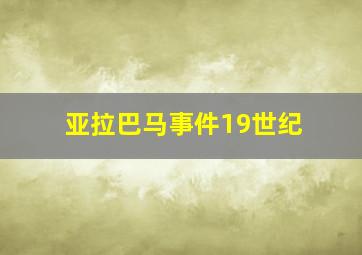 亚拉巴马事件19世纪